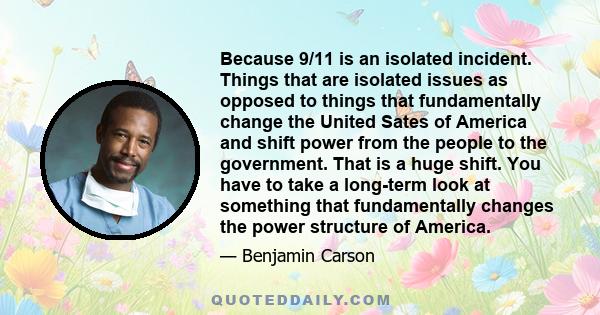 Because 9/11 is an isolated incident. Things that are isolated issues as opposed to things that fundamentally change the United Sates of America and shift power from the people to the government. That is a huge shift. You have to take a long-term look at something that fundamentally changes the power structure of America.

— Benjamin Carson

QUOTEDDAILY.COM